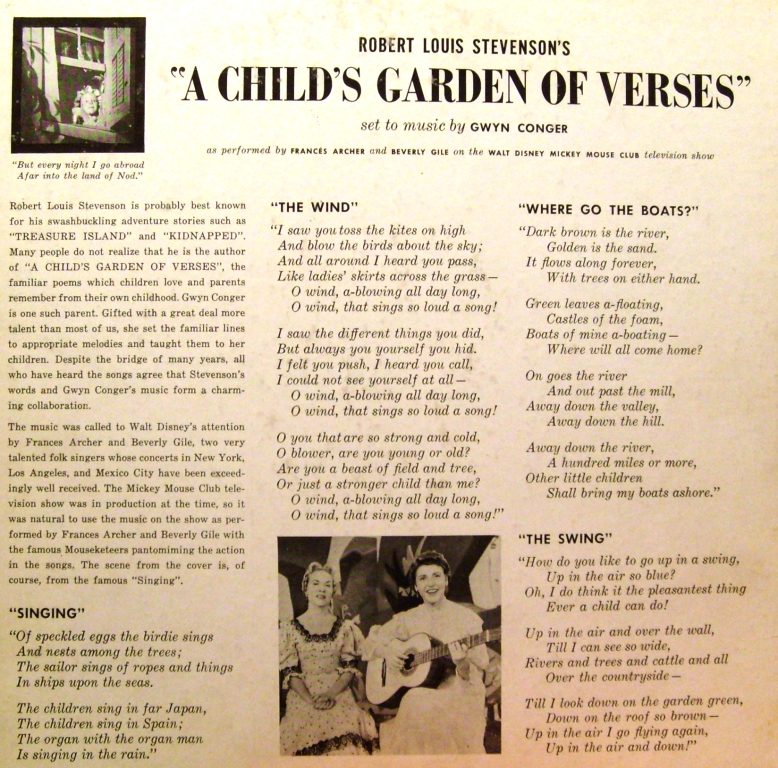 ROBERT LOUIS STEVENSON'S

"A CHILD'S GARDEN OF VERSES"

set to music by GWYN CONGER

as performed by FRANCES ARCHER and BEVERLY GILE on the WALT DISNEY MICKEY MOUSE CLUB television show

"But every night I go abroad
Afar into the land of Nod."

Robert Louis Stevenson is probably best known for his swashbuckling adventure stories such as "TREASURE ISLAND" and "KIDNAPPED". Many people do not realize that he is the author of "A CHILD'S GARDEN OF VERSES", the familiar poems which children love and parents remember from their own childhood. Gwyn Conger is one such parent. Gifted with a great deal more talent than most of us, she set the familiar lines to appropriate melodies and taught them to her children. Despite the bridge of many years, all who have heard the songs agree that Stevenson's words and Gwyn Conger's music form a charming collaboration.

The music was called to Walt Disney's attention by Frances Archer and Beverly Gile, two very talented folk singers whose concerts in New York, Los Angeles, and Mexico City have been exceedingly well received. The Mickey Mouse Club television show was in production at the time, so it was natural to use the music on the show as performed by Frances Archer and Beverly Gile with the famous Mouseketeers pantomiming the action in the songs. The scene from the cover is, of course, from the famous "Singing".

"SINGING"

"Of speckled eggs the birdie sings
And nests among the trees;
The sailor sings of ropes and things
In ships upon the seas.

The children sing in far Japan,
The children sing in Spain;
The organ with the organ man
Is singing in the rain."

"THE WIND"

"I saw you toss the kites on high
And blow the birds about the sky;
And all around I heard you pass,
Like ladies' skirts across the grass—
O wind, a-blowing all day long,
O wind, that sings so loud a song!

I saw the different things you did,
But always you yourself you hid.
I felt you push, I heard you call,
I could not see yourself at all—
O wind, a-blowing all day long,
O wind, that sings so loud a song!

O you that are so strong and cold,
O blower, are you young or old?
Are you a beast of field and tree,
Or just a stronger child than me?
O wind, a-blowing all day long,
O wind, that sings so loud a song!"

"WHERE GO THE BOATS?"

"Dark brown is the river,
Golden is the sand.
It flows along forever,
With trees on either hand.

Green leaves a-floating,
Castles of the foam,
Boats of mine a-boating—
Where will all come home?

On goes the river
And out past the mill,
Away down the valley,
Away down the hill.

Away down the river,
A hundred miles or more,
Other little children
Shall bring my boats ashore."

"THE SWING"

"How do you like to go up in a swing,
Up in the air so blue?
Oh, I do think it the pleasantest thing
Ever a child can do!

Up in the air and over the wall,
Till I can see so wide,
Rivers and trees and cattle and all
Over the countryside—

Till I look down on the garden green,
Down on the roof so brown—
Up in the air I go flying again,
Up in the air and down!"